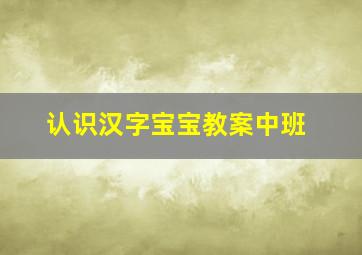 认识汉字宝宝教案中班